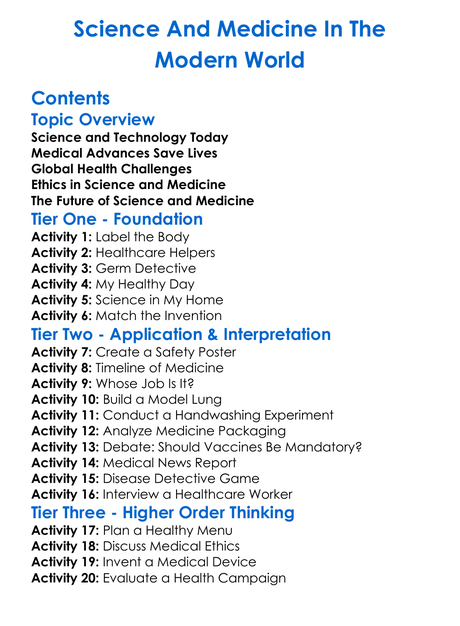 Science And Medicine In The Modern World

Contents
Topic Overview
Science and Technology Today
Medical Advances Save Lives
Global Health Challenges
Ethics in Science and Medicine
The Future of Science and Medicine
Tier One - Foundation
Activity 1: Label the Body
Activity 2: Healthcare Helpers
Activity 3: Germ Detective
Activity 4: My Healthy Day
Activity 5: Science in My Home
Activity 6: Match the Invention
Tier Two - Application & Interpretation
Activity 7: Create a Safety Poster
Activity 8: Timeline of Medicine
Activity 9: Whose Job Is It?
Activity 10: Build a Model Lung
Activity 11: Conduct a Handwashing Experiment
Activity 12: Analyze Medicine Packaging
Activity 13: Debate: Should Vaccines Be Mandatory?
Activity 14: Medical News Report
Activity 15: Disease Detective Game
Activity 16: Interview a Healthcare Worker
Tier Three - Higher Order Thinking
Activity 17: Plan a Healthy Menu
Activity 18: Discuss Medical Ethics
Activity 19: Invent a Medical Device
Activity 20: Evaluate a Health Campaign